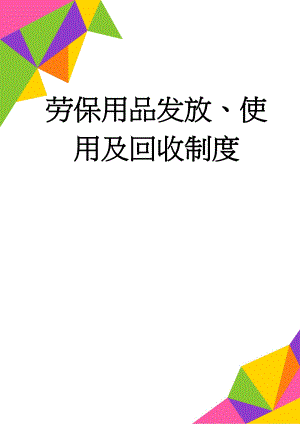 劳保用品发放、使用及回收制度